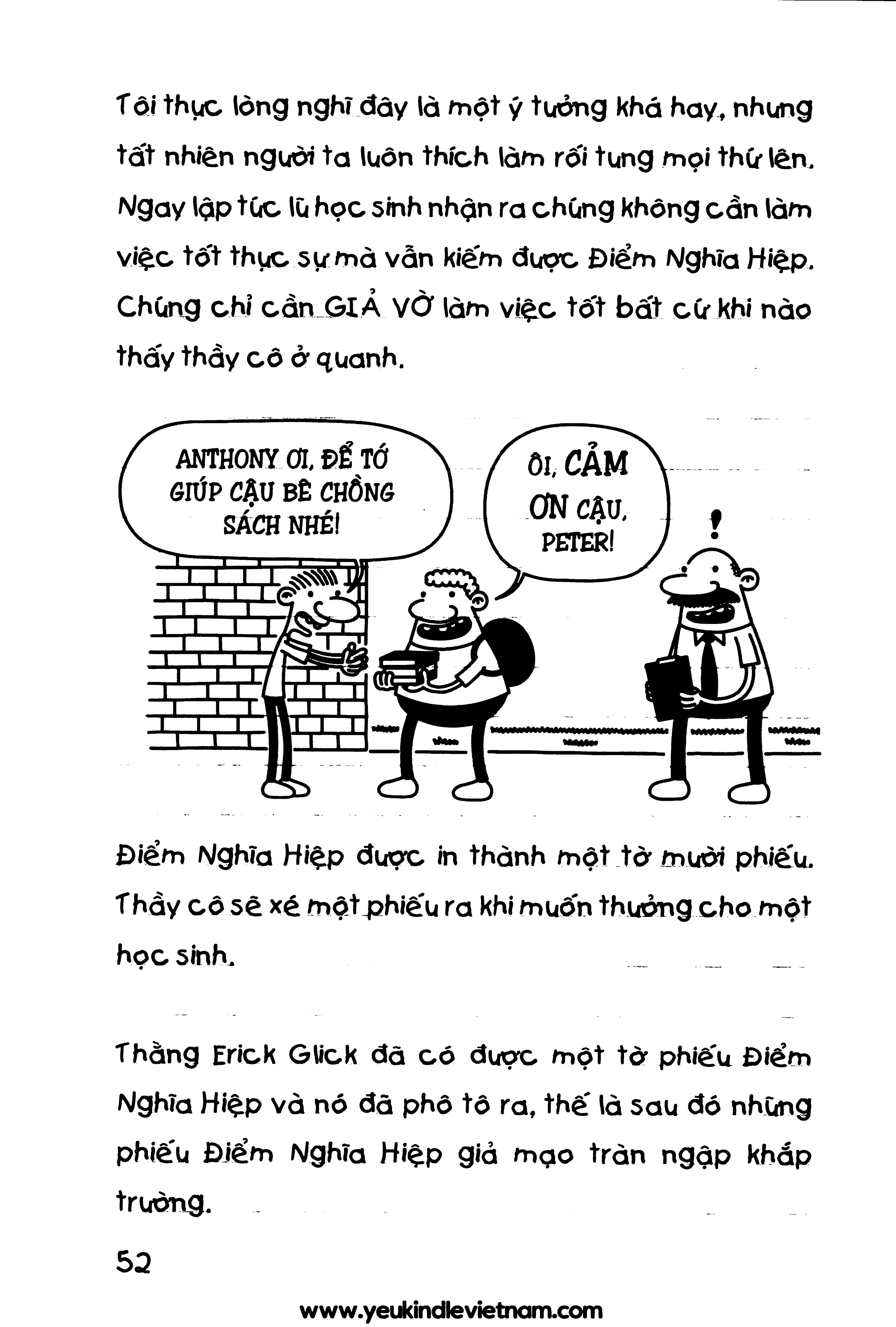 Tôi thực lòng nghĩ đây là một ý tưởng khá hay, nhưng tất nhiên người ta luôn thích làm rối tung mọi thứ lên. Ngay lập tức lũ học sinh nhận ra chúng không cần làm việc tốt thực sự mà vẫn kiếm được Điểm Nghĩa Hiệp. Chúng chỉ cần GIẢ VỜ làm việc tốt bất cứ khi nào thấy thầy cô ở quanh.

ANTHONY ƠI, ĐỂ TỚ GIÚP CẬU BÊ CHỒNG SÁCH NHÉ!

ÔI, CẢM ƠN CẬU, PETER!

!

Điểm Nghĩa Hiệp được in thành một tờ mười phiếu. Thầy cô sẽ xé một phiếu ra khi muốn thưởng cho một học sinh.

Thằng Erick Glick đã có được một tờ phiếu Điểm Nghĩa Hiệp và nó đã phô tô ra, thế là sau đó những phiếu Điểm Nghĩa Hiệp giả mạo tràn ngập khắp trường.

52

www.yeukindlevietnam.com